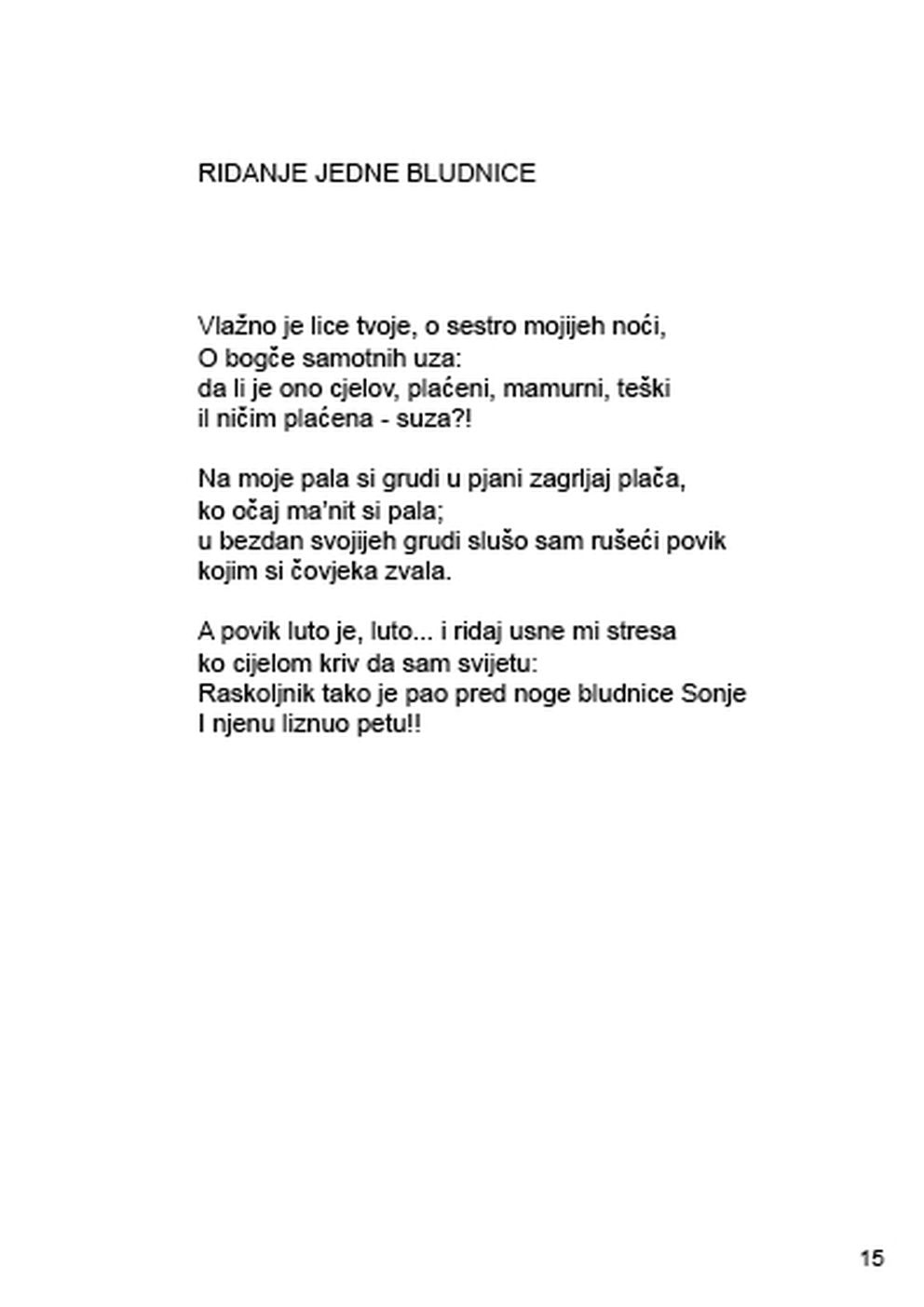 RIDANJE JEDNE BLUDNICE

Vlažno je lice tvoje, o sestro mojijeh noći,
O bogče samotnih uza:
da li je ono cjelov, plaćeni, mamurni, teški
il ničim plaćena - suza?!

Na moje pala si grudi u pjani zagrljaj plača,
ko očaj ma'nit si pala;
u bezdan svojijeh grudi slušo sam rušeći povik
kojim si čovjeka zvala.

A povik luto je, luto... i ridaj usne mi stresa
ko cijelom kriv da sam svijetu:
Raskoljnik tako je pao pred noge bludnice Sonje
I njenu liznuo petu!!

15